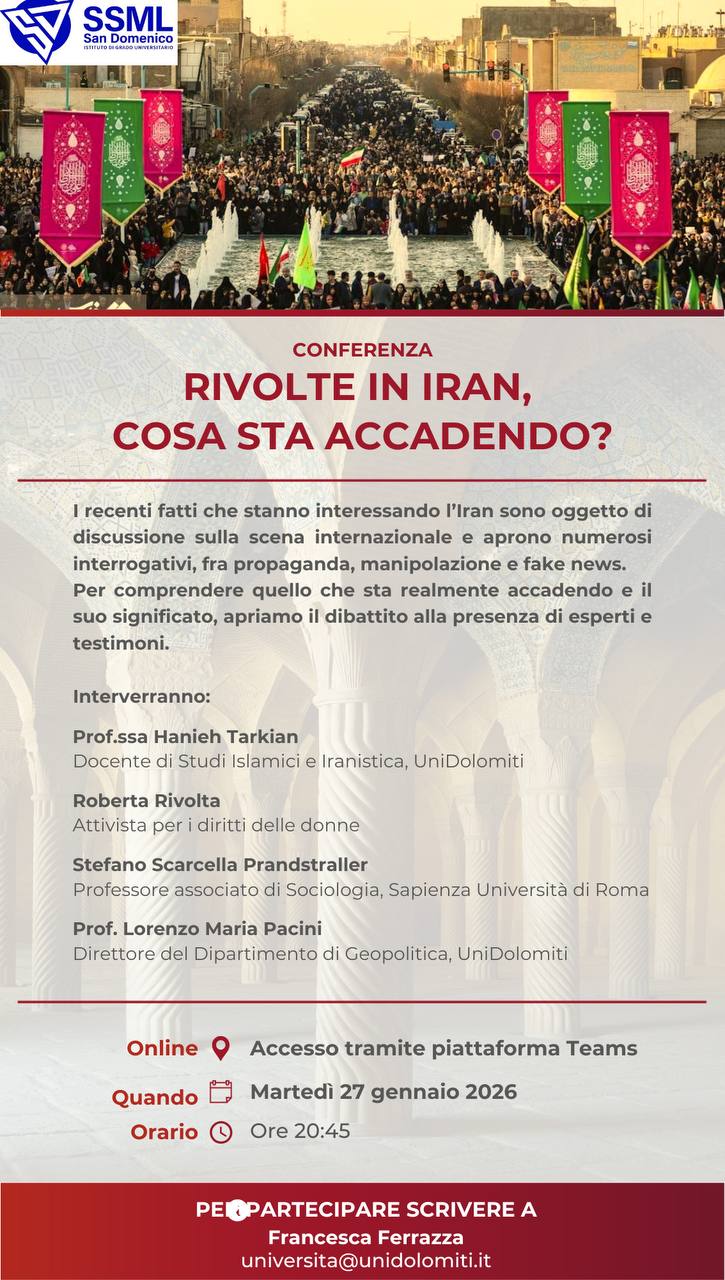 SSML
San Domenico
ISTITUTO DI GRADO UNIVERSITARIO

CONFERENZA
RIVOLTE IN IRAN, COSA STA ACCADENDO?

I recenti fatti che stanno interessando l'Iran sono oggetto di discussione sulla scena internazionale e aprono numerosi interrogativi, fra propaganda, manipolazione e fake news. Per comprendere quello che sta realmente accadendo e il suo significato, apriamo il dibattito alla presenza di esperti e testimoni.

Interverranno:

Prof.ssa Hanieh Tarkian
Docente di Studi Islamici e Iranistica, UniDolomiti

Roberta Rivolta
Attivista per i diritti delle donne

Stefano Scarcella Prandstraller
Professore associato di Sociologia, Sapienza Università di Roma

Prof. Lorenzo Maria Pacini
Direttore del Dipartimento di Geopolitica, UniDolomiti

Online Accesso tramite piattaforma Teams
Quando Martedì 27 gennaio 2026
Orario Ore 20:45

PER PARTECIPARE SCRIVERE A
Francesca Ferrazza
universita@unidolomiti.it